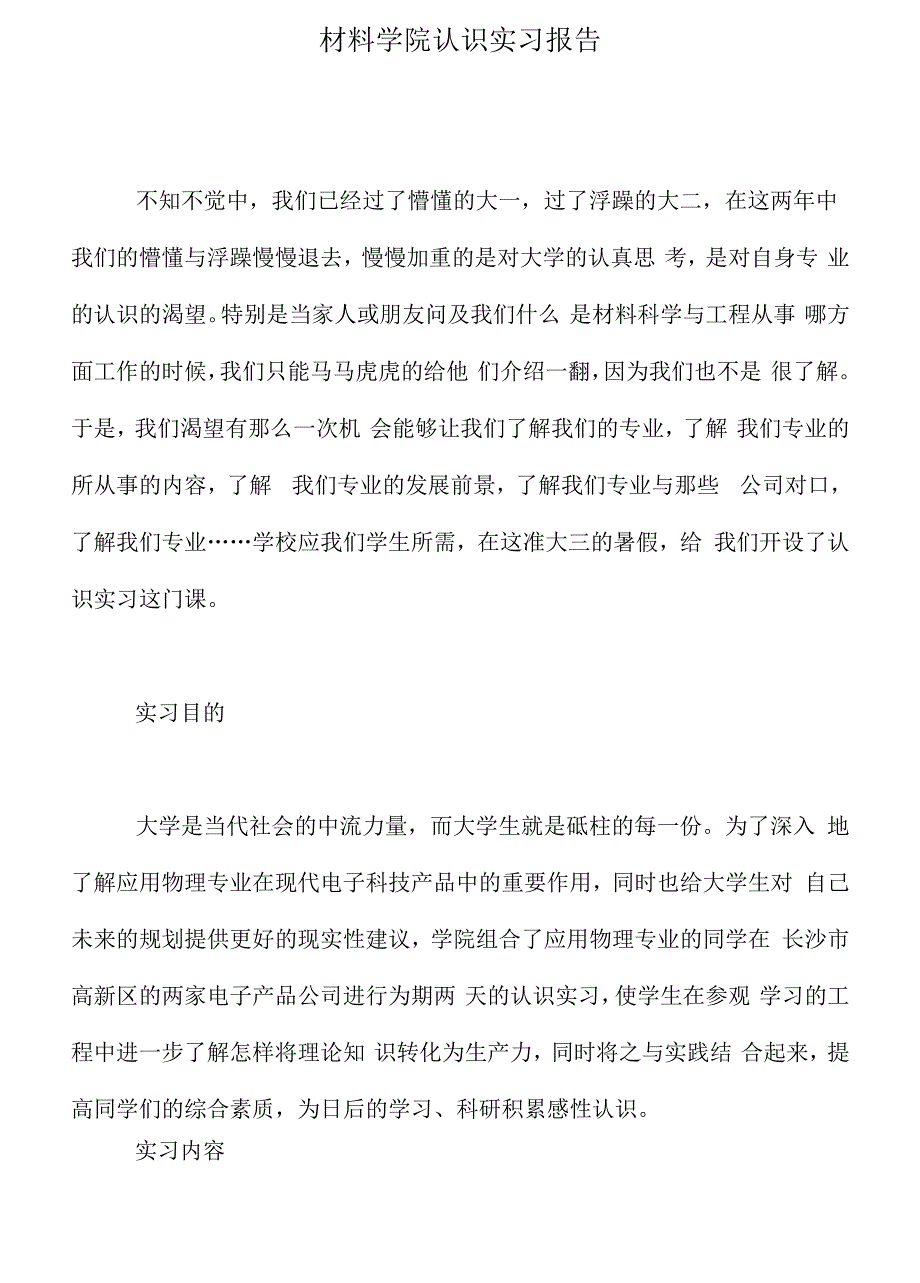 材料学院认识实习报告

不知不觉中，我们已经过了懵懂的大一，过了浮躁的大二，在这两年中我们的懵懂与浮躁慢慢退去，慢慢加重的是对大学的认真思 考，是对自身专 业的认识的渴望。特别是当家人或朋友问及我们什么 是材料科学与工程从事 哪方面工作的时候，我们只能马马虎虎的给他 们介绍一翻，因为我们也不是 很了解。于是，我们渴望有那么一次机 会能够让我们了解我们的专业，了解 我们专业的所从事的内容，了解　我们专业的发展前景，了解我们专业与那些　公司对口，了解我们专业……学校应我们学生所需，在这准大三的暑假，给 我们开设了认识实习这门课。

实习目的

大学是当代社会的中流力量，而大学生就是砥柱的每一份。为了深入 地了解应用物理专业在现代电子科技产品中的重要作用，同时也给大学生对 自己未来的规划提供更好的现实性建议，学院组合了应用物理专业的同学在 长沙市高新区的两家电子产品公司进行为期两 天的认识实习，使学生在参观 学习的工程中进一步了解怎样将理论知 识转化为生产力，同时将之与实践结 合起来，提高同学们的综合素质，为日后的学习、科研积累感性认识。

实习内容